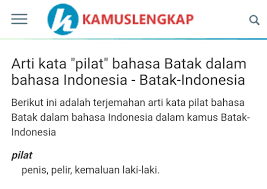 KAMUSLENGKAP

Arti kata "pilat" bahasa Batak dalam bahasa Indonesia - Batak-Indonesia

Berikut ini adalah terjemahan arti kata pilat bahasa Batak dalam bahasa Indonesia dalam kamus Batak-Indonesia

pilat
penis, pelir, kemaluan laki-laki.